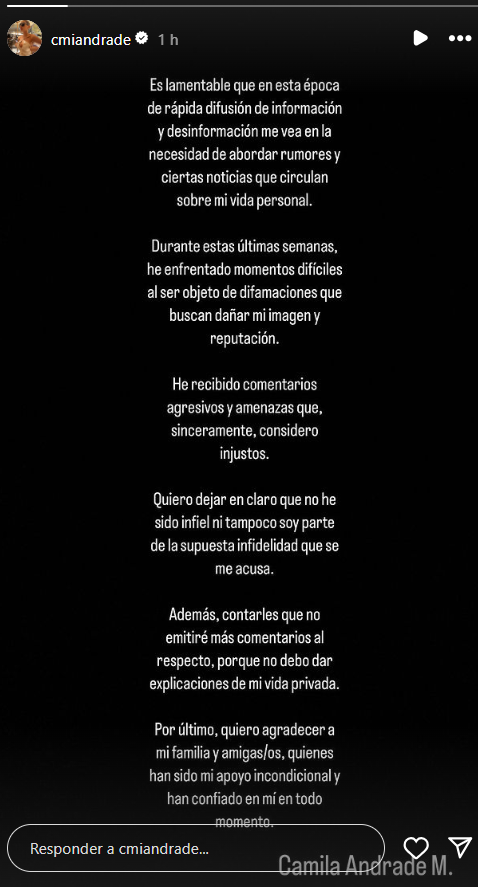 cmiandrade 1 h

Es lamentable que en esta época de rápida difusión de información y desinformación me vea en la necesidad de abordar rumores y ciertas noticias que circulan sobre mi vida personal.

Durante estas últimas semanas, he enfrentado momentos difíciles al ser objeto de difamaciones que buscan dañar mi imagen y reputación.

He recibido comentarios agresivos y amenazas que, sinceramente, considero injustos.

Quiero dejar en claro que no he sido infiel ni tampoco soy parte de la supuesta infidelidad que se me acusa.

Además, contarles que no emitiré más comentarios al respecto, porque no debo dar explicaciones de mi vida privada.

Por último, quiero agradecer a mi familia y amigas/os, quienes han sido mi apoyo incondicional y han confiado en mí en todo momento.

Responder a cmiandrade...

Camila Andrade M.